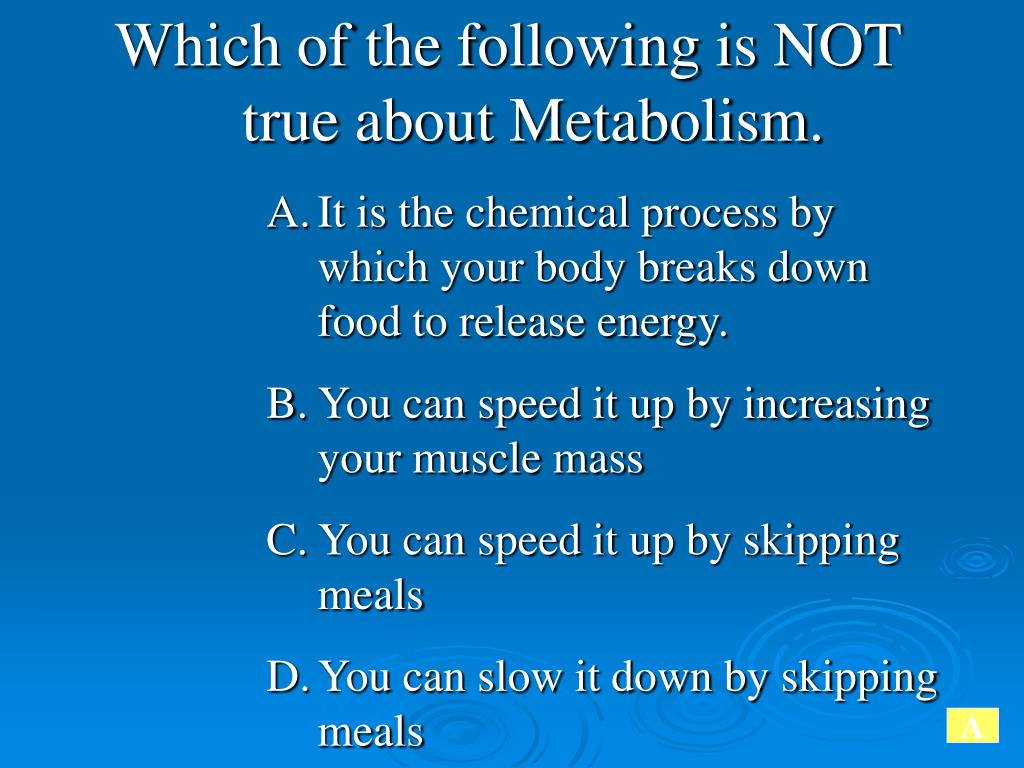 Which of the following is NOT true about Metabolism.

A. It is the chemical process by which your body breaks down food to release energy.

B. You can speed it up by increasing your muscle mass

C. You can speed it up by skipping meals

D. You can slow it down by skipping meals

A